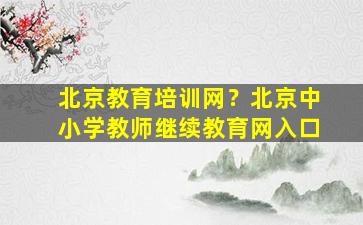 北京教育培训网？北京中小学教师继续教育网入口